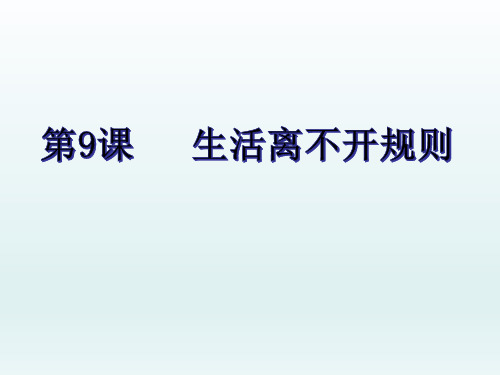 第9课　　生活离不开规则